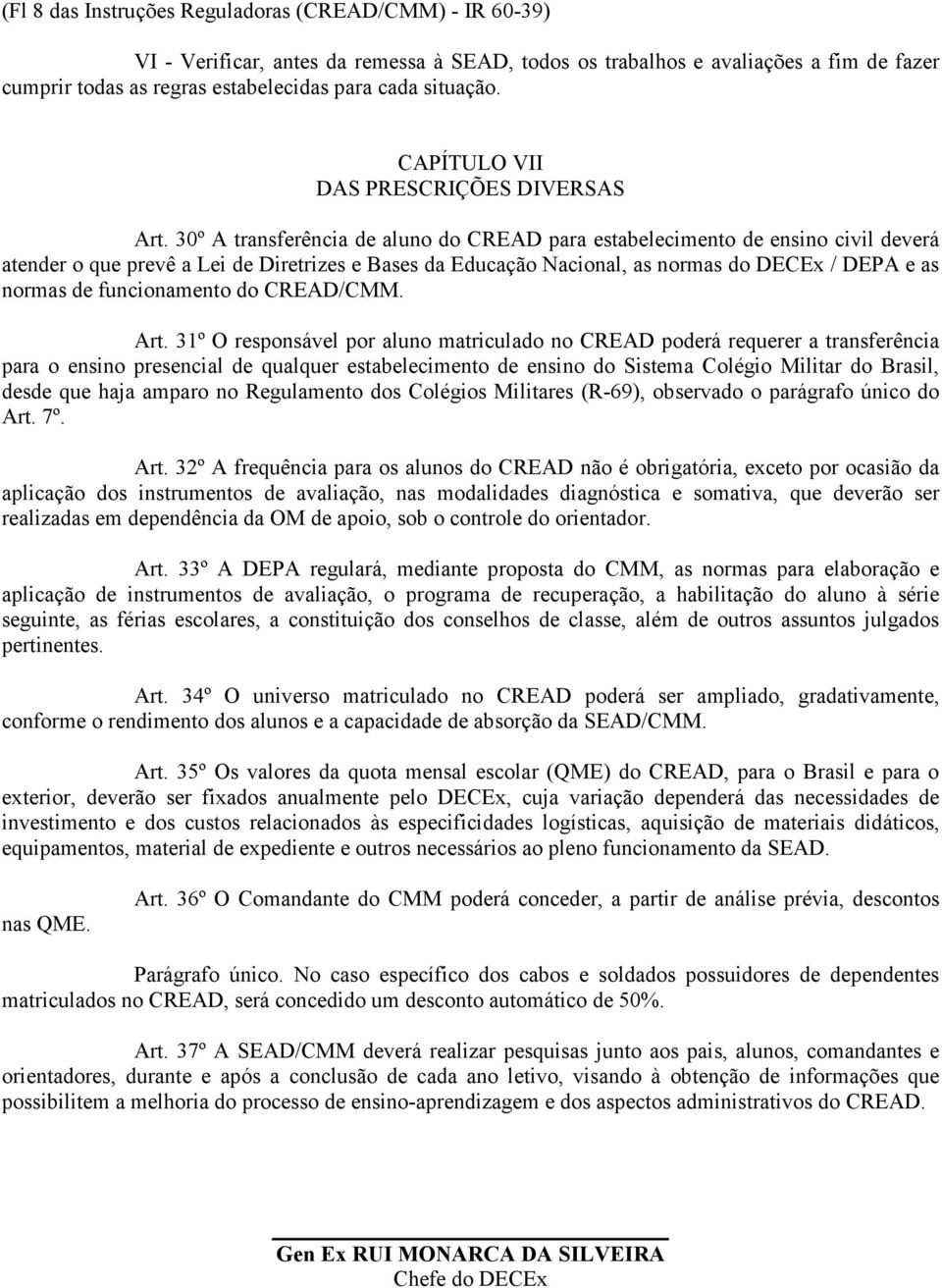 (Fl 8 das Instruções Reguladoras (CREAD/CMM) - IR 60-39)

VI - Verificar, antes da remessa à SEAD, todos os trabalhos e avaliações a fim de fazer cumprir todas as regras estabelecidas para cada situação.

CAPÍTULO VII
DAS PRESCRIÇÕES DIVERSAS

Art. 30º A transferência de aluno do CREAD para estabelecimento de ensino civil deverá atender o que prevê a Lei de Diretrizes e Bases da Educação Nacional, as normas do DECEx / DEPA e as normas de funcionamento do CREAD/CMM.

Art. 31º O responsável por aluno matriculado no CREAD poderá requerer a transferência para o ensino presencial de qualquer estabelecimento de ensino do Sistema Colégio Militar do Brasil, desde que haja amparo no Regulamento dos Colégios Militares (R-69), observado o parágrafo único do Art. 7º.

Art. 32º A frequência para os alunos do CREAD não é obrigatória, exceto por ocasião da aplicação dos instrumentos de avaliação, nas modalidades diagnóstica e somativa, que deverão ser realizadas em dependência da OM de apoio, sob o controle do orientador.

Art. 33º A DEPA regulará, mediante proposta do CMM, as normas para elaboração e aplicação de instrumentos de avaliação, o programa de recuperação, a habilitação do aluno à série seguinte, as férias escolares, a constituição dos conselhos de classe, além de outros assuntos julgados pertinentes.

Art. 34º O universo matriculado no CREAD poderá ser ampliado, gradativamente, conforme o rendimento dos alunos e a capacidade de absorção da SEAD/CMM.

Art. 35º Os valores da quota mensal escolar (QME) do CREAD, para o Brasil e para o exterior, deverão ser fixados anualmente pelo DECEx, cuja variação dependerá das necessidades de investimento e dos custos relacionados às especificidades logísticas, aquisição de materiais didáticos, equipamentos, material de expediente e outros necessários ao pleno funcionamento da SEAD.

Art. 36º O Comandante do CMM poderá conceder, a partir de análise prévia, descontos nas QME.

Parágrafo único. No caso específico dos cabos e soldados possuidores de dependentes matriculados no CREAD, será concedido um desconto automático de 50%.

Art. 37º A SEAD/CMM deverá realizar pesquisas junto aos pais, alunos, comandantes e orientadores, durante e após a conclusão de cada ano letivo, visando à obtenção de informações que possibilitem a melhoria do processo de ensino-aprendizagem e dos aspectos administrativos do CREAD.

Gen Ex RUI MONARCA DA SILVEIRA
Chefe do DECEx